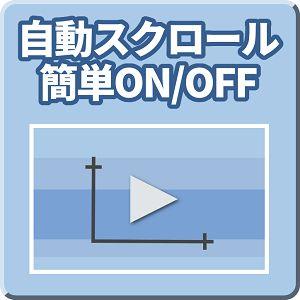 自動スクロール
簡単ON/OFF